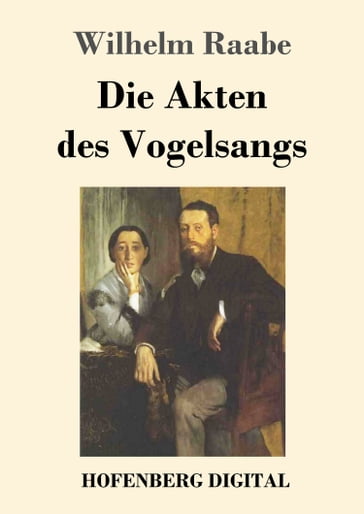 Wilhelm Raabe

Die Akten des Vogelsangs

HOFENBERG DIGITAL